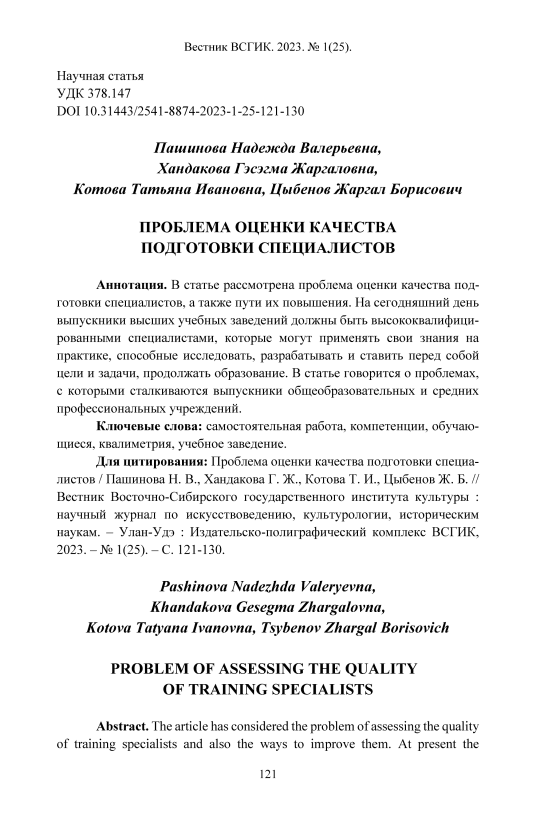 Вестник ВСГИК. 2023. № 1(25).

Научная статья
УДК 378.147
DOI 10.31443/2541-8874-2023-1-25-121-130

Пашинова Надежда Валерьевна,
Хандакова Гэсэгма Жаргаловна,
Котова Татьяна Ивановна, Цыбенов Жаргал Борисович

ПРОБЛЕМА ОЦЕНКИ КАЧЕСТВА
ПОДГОТОВКИ СПЕЦИАЛИСТОВ

Аннотация. В статье рассмотрена проблема оценки качества подготовки специалистов, а также пути их повышения. На сегодняшний день выпускники высших учебных заведений должны быть высококвалифицированными специалистами, которые могут применять свои знания на практике, способные исследовать, разрабатывать и ставить перед собой цели и задачи, продолжать образование. В статье говорится о проблемах, с которыми сталкиваются выпускники общеобразовательных и средних профессиональных учреждений.

Ключевые слова: самостоятельная работа, компетенции, обучающиеся, квалиметрия, учебное заведение.

Для цитирования: Проблема оценки качества подготовки специалистов / Пашинова Н. В., Хандакова Г. Ж., Котова Т. И., Цыбенов Ж. Б. // Вестник Восточно-Сибирского государственного института культуры : научный журнал по искусствоведению, культурологии, историческим наукам. – Улан-Удэ : Издательско-полиграфический комплекс ВСГИК, 2023. – № 1(25). – С. 121-130.

Pashinova Nadezhda Valeryevna,
Khandakova Gesegma Zhargalovna,
Kotova Tatyana Ivanovna, Tsybenov Zhargal Borisovich

PROBLEM OF ASSESSING THE QUALITY
OF TRAINING SPECIALISTS

Abstract. The article has considered the problem of assessing the quality of training specialists and also the ways to improve them. At present the

121